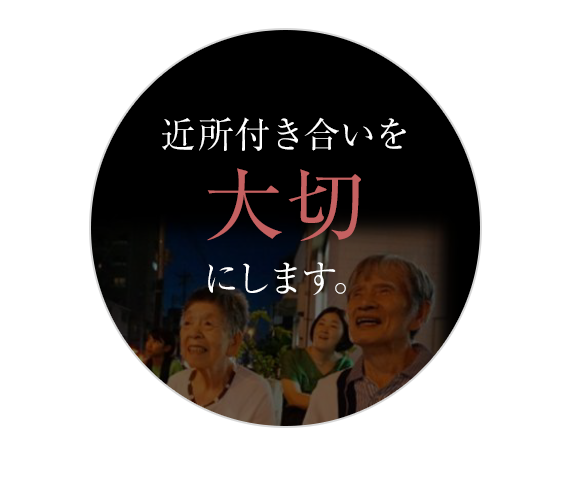 近所付き合いを
大切
にします。